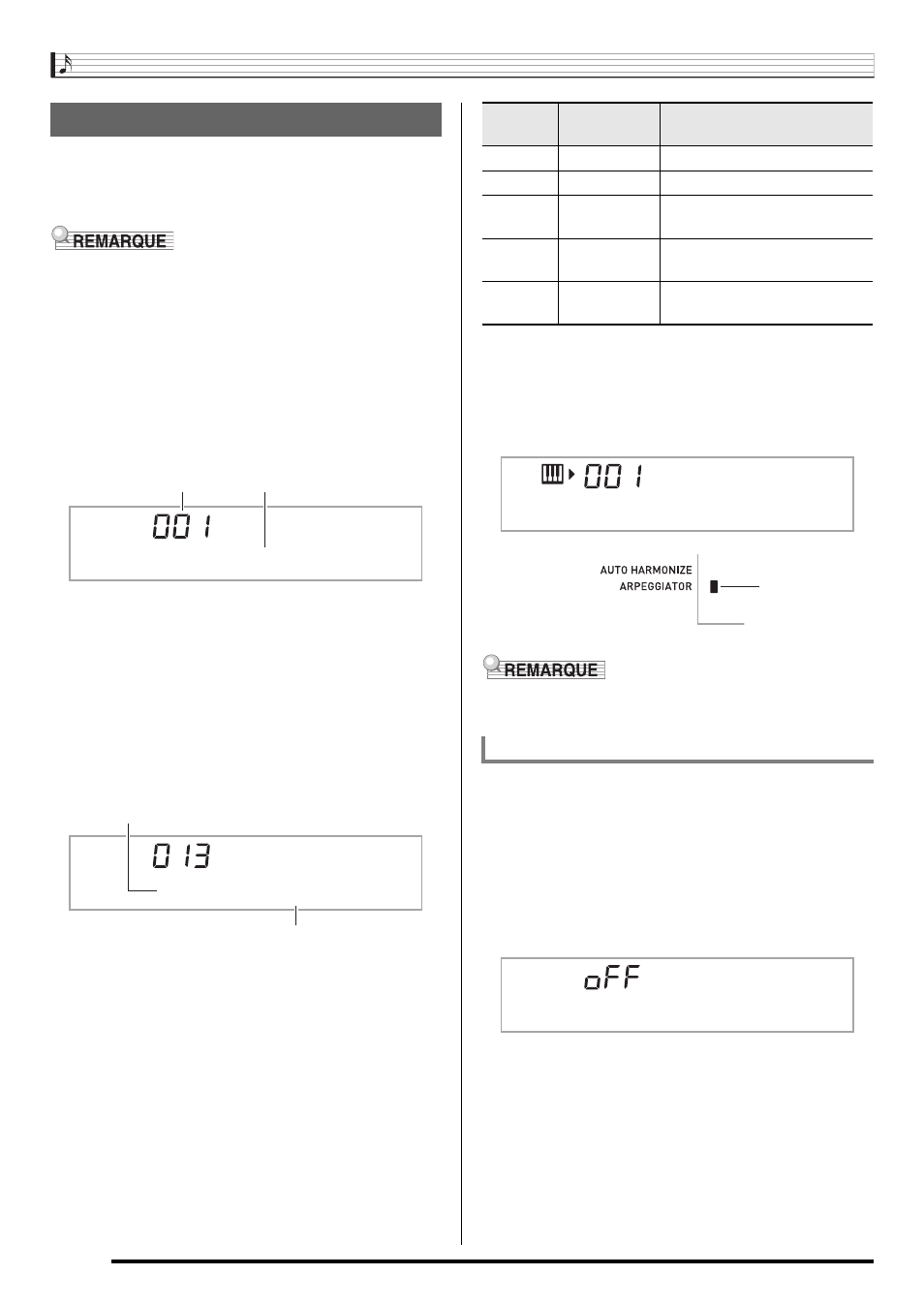 REMARQUE

001

013

001

AUTO HARMONIZE
ARPEGGIATOR

REMARQUE

oFF